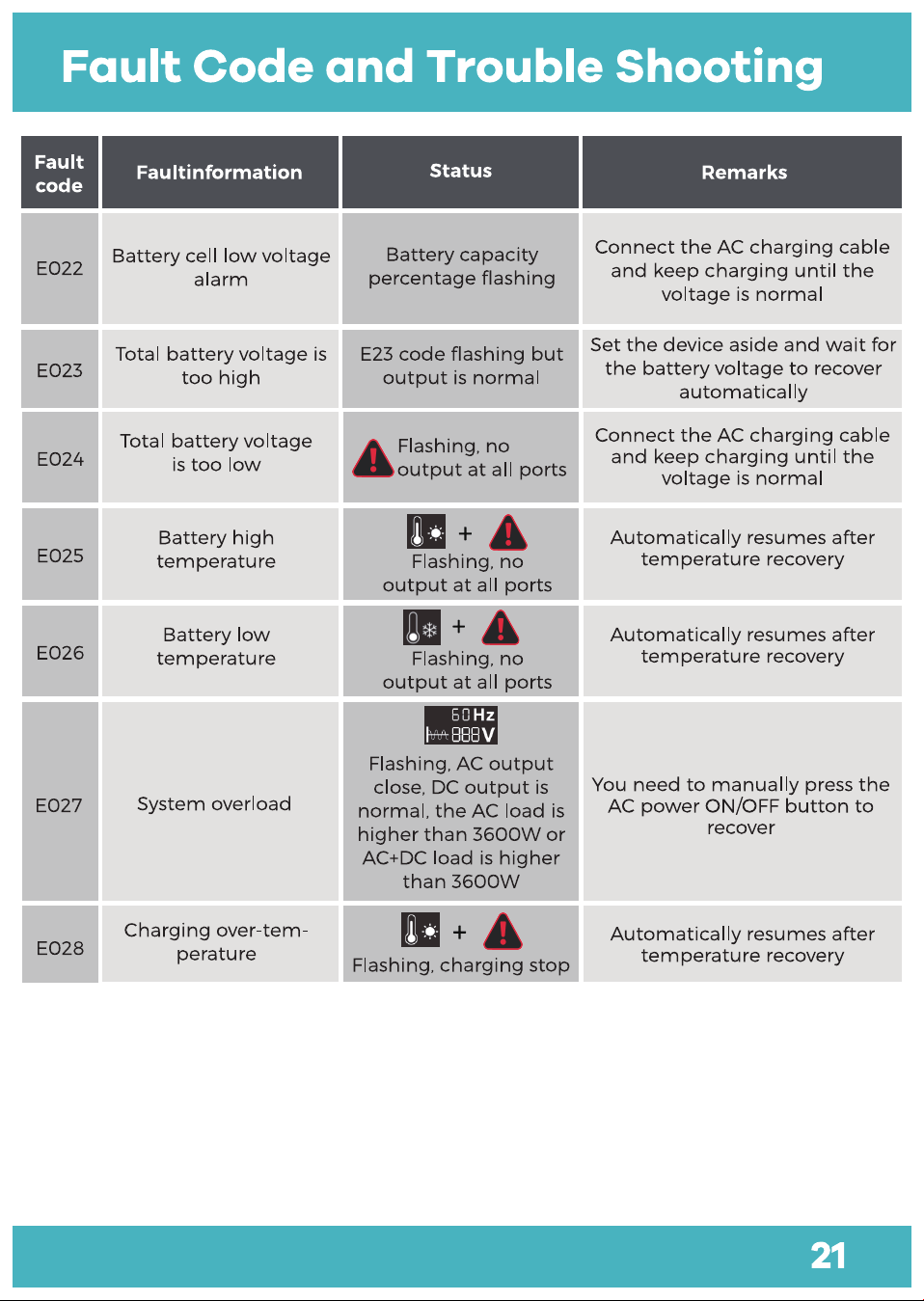 Fault Code and Trouble Shooting

| Fault code | Faultinformation | Status | Remarks |
|---|---|---|---|
| E022 | Battery cell low voltage alarm | Battery capacity percentage flashing | Connect the AC charging cable and keep charging until the voltage is normal |
| E023 | Total battery voltage is too high | E23 code flashing but output is normal | Set the device aside and wait for the battery voltage to recover automatically |
| E024 | Total battery voltage is too low | Flashing, no output at all ports | Connect the AC charging cable and keep charging until the voltage is normal |
| E025 | Battery high temperature | + Flashing, no output at all ports | Automatically resumes after temperature recovery |
| E026 | Battery low temperature | + Flashing, no output at all ports | Automatically resumes after temperature recovery |
| E027 | System overload | 60Hz 888V Flashing, AC output close, DC output is normal, the AC load is higher than 3600W or AC+DC load is higher than 3600W | You need to manually press the AC power ON/OFF button to recover |
| E028 | Charging over-temperature | + Flashing, charging stop | Automatically resumes after temperature recovery |

21